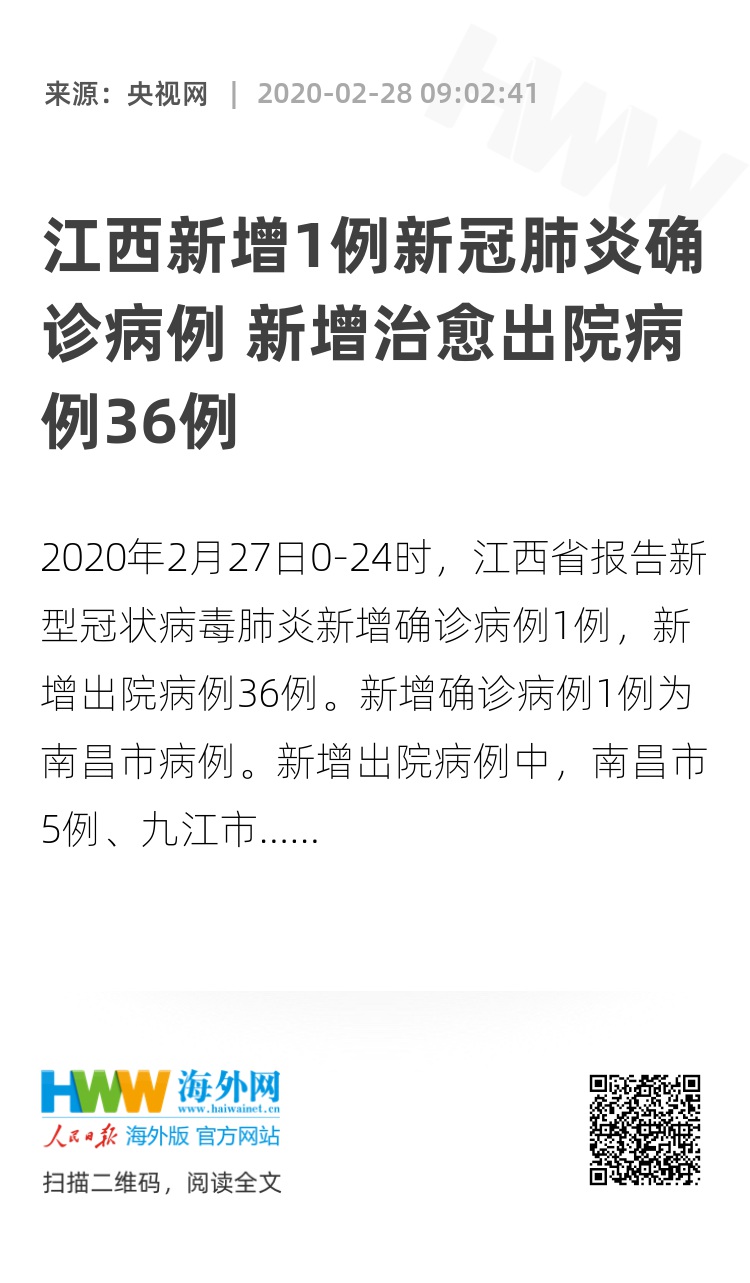 来源：央视网 | 2020-02-28 09:02:41

江西新增1例新冠肺炎确诊病例 新增治愈出院病例36例

2020年2月27日0-24时，江西省报告新型冠状病毒肺炎新增确诊病例1例，新增出院病例36例。新增确诊病例1例为南昌市病例。新增出院病例中，南昌市5例、九江市......

HWW 海外网
www.haiwainet.cn
人民日报 海外版 官方网站
扫描二维码，阅读全文